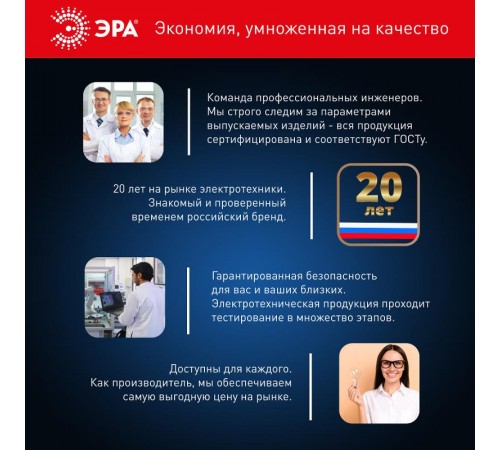 ЭРА® Экономия, умноженная на качество

Команда профессиональных инженеров. Мы строго следим за параметрами выпускаемых изделий - вся продукция сертифицирована и соответствуют ГОСТу.

20 лет на рынке электротехники. Знакомый и проверенный временем российский бренд.

20 лет

Гарантированная безопасность для вас и ваших близких. Электротехническая продукция проходит тестирование в множество этапов.

Доступны для каждого. Как производитель, мы обеспечиваем самую выгодную цену на рынке.